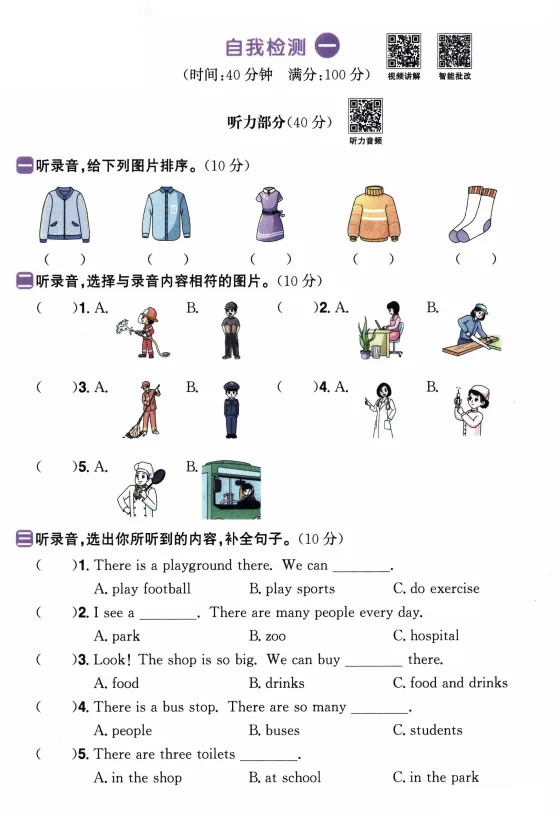 自我检测 一

(时间:40 分钟 满分:100 分)

视频讲解 智能批改

听力部分(40 分)

听力音频

一 听录音,给下列图片排序。(10 分)

( ) ( ) ( ) ( ) ( )

二 听录音,选择与录音内容相符的图片。(10 分)

( )1. A. B. ( )2. A. B.

( )3. A. B. ( )4. A. B.

( )5. A. B.

三 听录音,选出你所听到的内容,补全句子。(10 分)

( )1. There is a playground there. We can ________.
A. play football B. play sports C. do exercise

( )2. I see a ________. There are many people every day.
A. park B. zoo C. hospital

( )3. Look! The shop is so big. We can buy ________ there.
A. food B. drinks C. food and drinks

( )4. There is a bus stop. There are so many ________.
A. people B. buses C. students

( )5. There are three toilets ________.
A. in the shop B. at school C. in the park